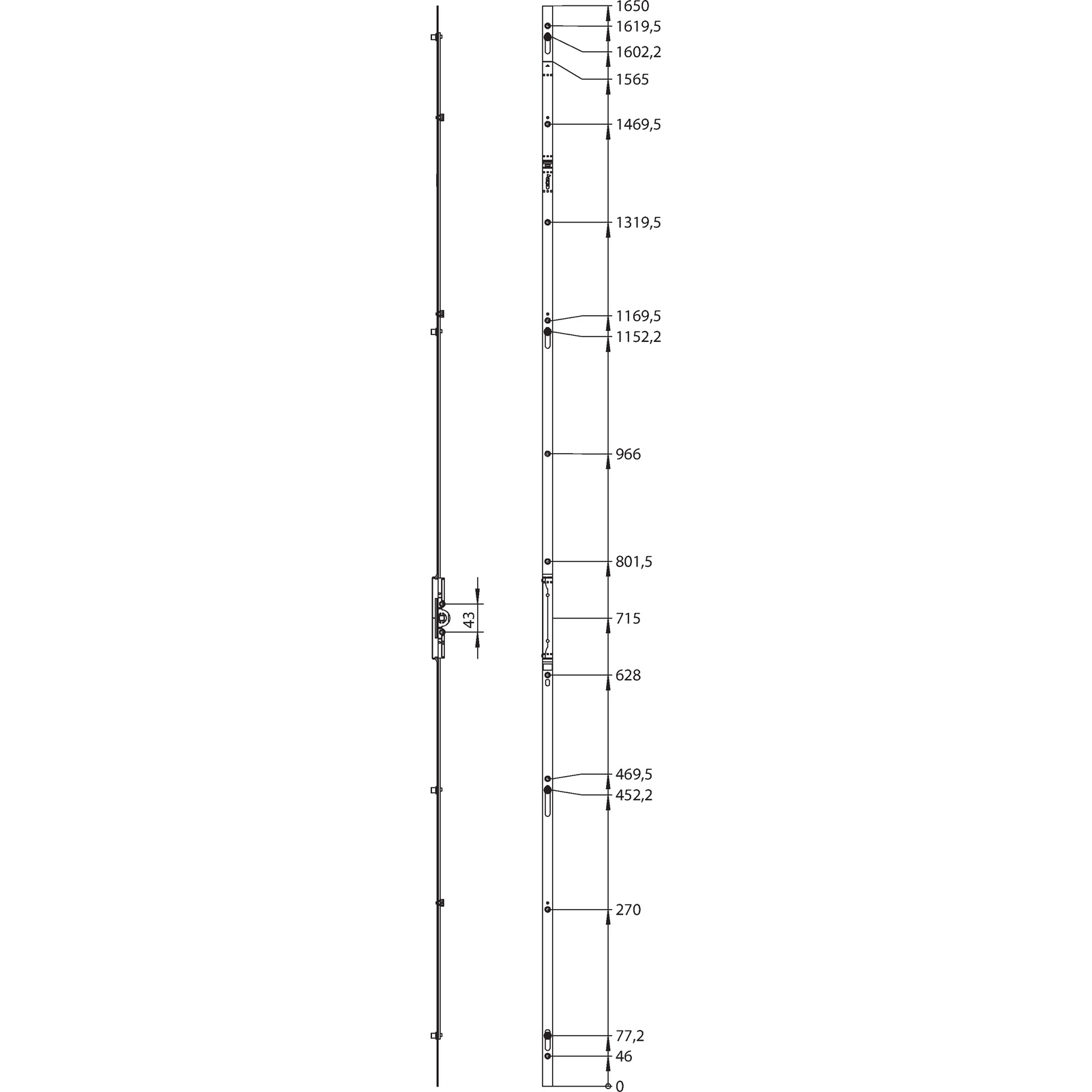 43

1650
1619,5
1602,2
1565
1469,5
1319,5
1169,5
1152,2
966
801,5
715
628
469,5
452,2
270
77,2
46
0